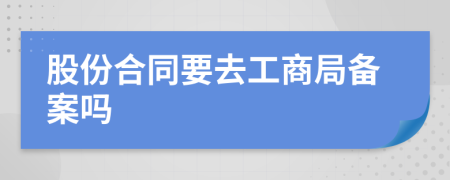 股份合同要去工商局备案吗